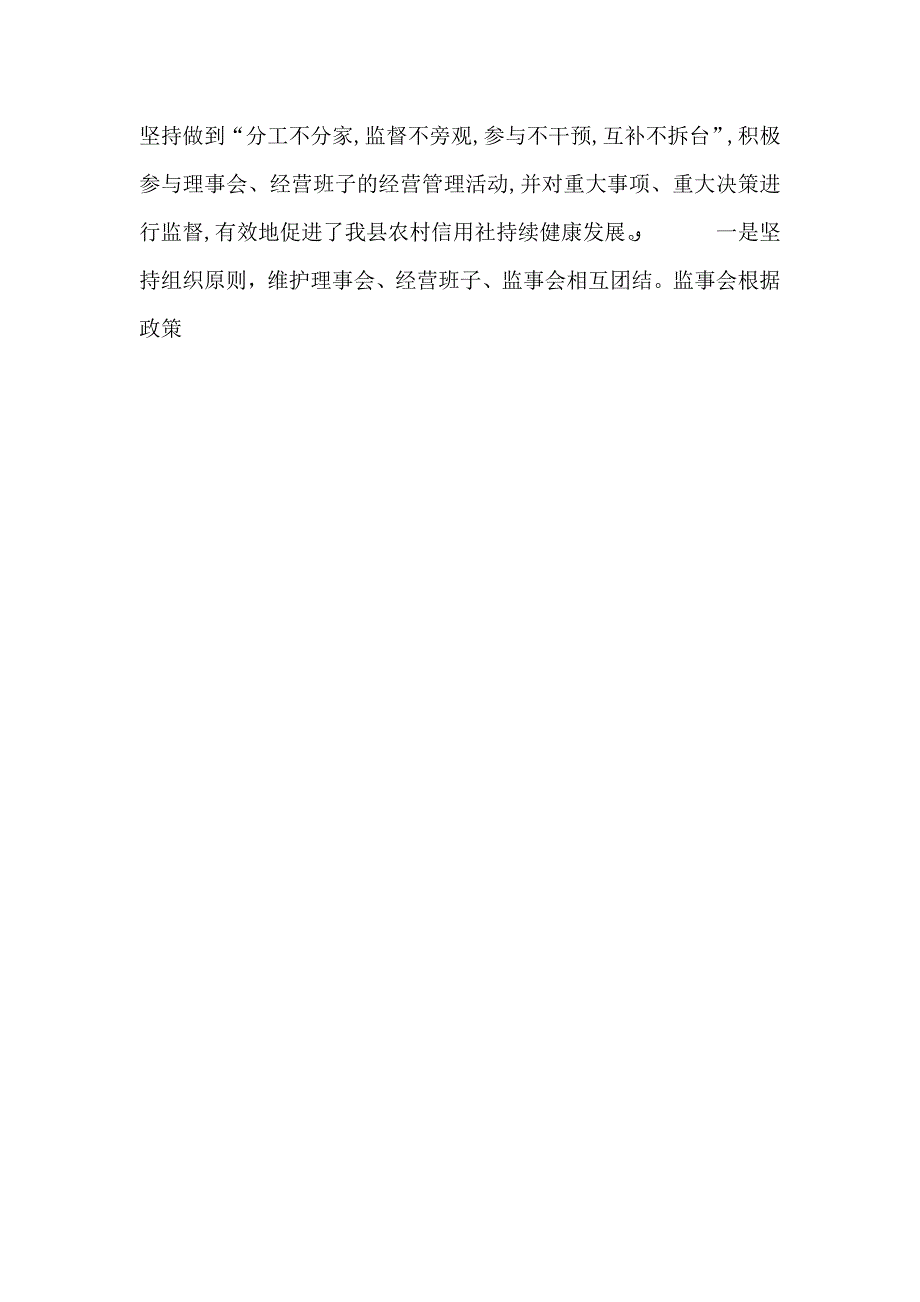 坚持做到“分工不分家,监督不旁观,参与不干预,互补不拆台”,积极参与理事会、经营班子的经营管理活动,并对重大事项、重大决策进行监督,有效地促进了我县农村信用社持续健康发展。

一是坚持组织原则，维护理事会、经营班子、监事会相互团结。监事会根据政策